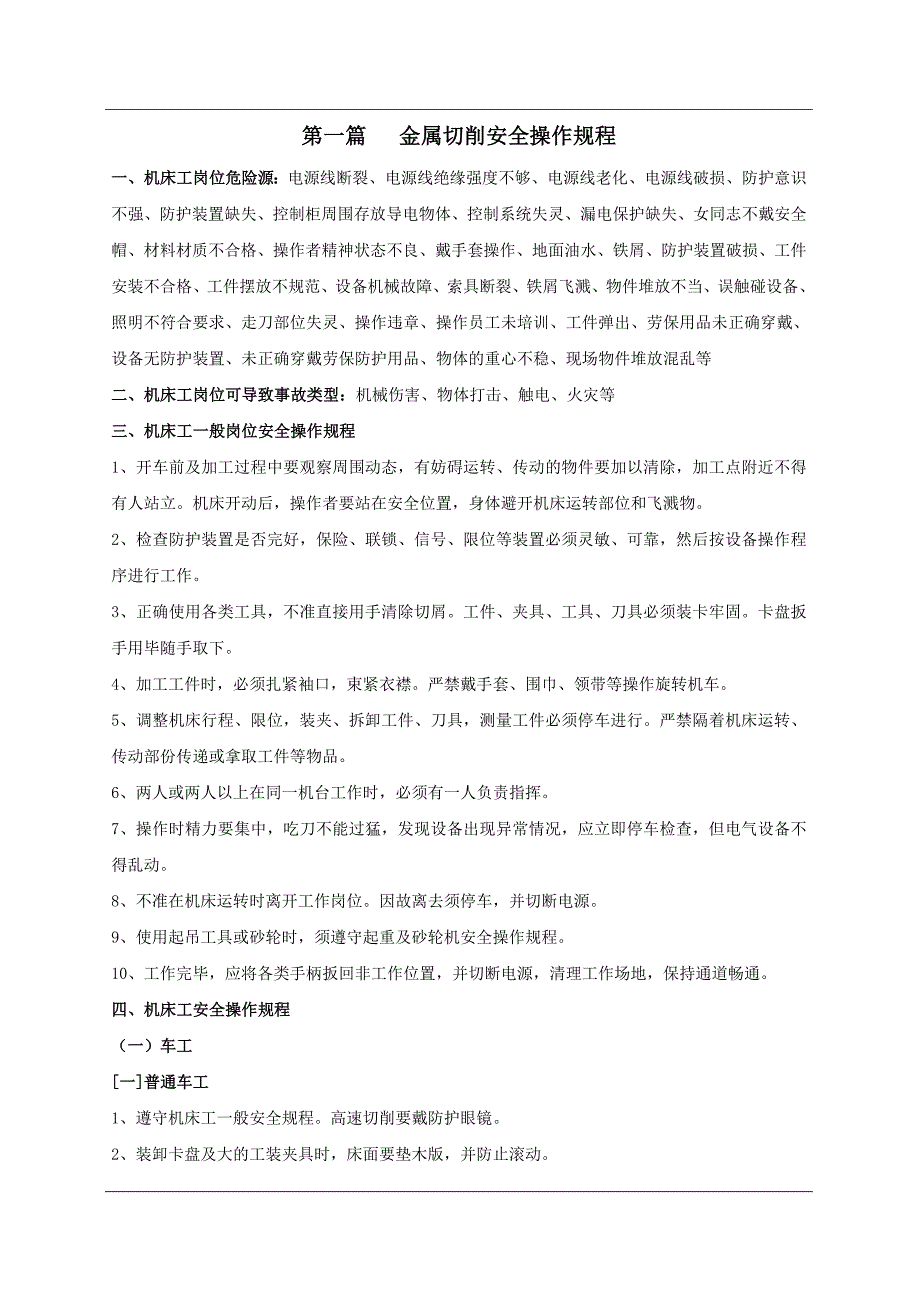 第一篇　金属切削安全操作规程

一、机床工岗位危险源：电源线断裂、电源线绝缘强度不够、电源线老化、电源线破损、防护意识不强、防护装置缺失、控制柜周围存放导电物体、控制系统失灵、漏电保护缺失、女同志不戴安全帽、材料材质不合格、操作者精神状态不良、戴手套操作、地面油水、铁屑、防护装置破损、工件安装不合格、工件摆放不规范、设备机械故障、索具断裂、铁屑飞溅、物件堆放不当、误触碰设备、照明不符合要求、走刀部位失灵、操作违章、操作员工未培训、工件弹出、劳保用品未正确穿戴、设备无防护装置、未正确穿戴劳保防护用品、物体的重心不稳、现场物件堆放混乱等

二、机床工岗位可导致事故类型：机械伤害、物体打击、触电、火灾等

三、机床工一般岗位安全操作规程

1、开车前及加工过程中要观察周围动态，有妨碍运转、传动的物件要加以清除，加工点附近不得有人站立。机床开动后，操作者要站在安全位置，身体避开机床运转部位和飞溅物。

2、检查防护装置是否完好，保险、联锁、信号、限位等装置必须灵敏、可靠，然后按设备操作程序进行工作。

3、正确使用各类工具，不准直接用手清除切屑。工件、夹具、工具、刀具必须装卡牢固。卡盘扳手用毕随手取下。

4、加工工件时，必须扎紧袖口，束紧衣襟。严禁戴手套、围巾、领带等操作旋转机车。

5、调整机床行程、限位，装夹、拆卸工件、刀具，测量工件必须停车进行。严禁隔着机床运转、传动部份传递或拿取工件等物品。

6、两人或两人以上在同一机台工作时，必须有一人负责指挥。

7、操作时精力要集中，吃刀不能过猛，发现设备出现异常情况，应立即停车检查，但电气设备不得乱动。

8、不准在机床运转时离开工作岗位。因故离去须停车，并切断电源。

9、使用起吊工具或砂轮时，须遵守起重及砂轮机安全操作规程。

10、工作完毕，应将各类手柄扳回非工作位置，并切断电源，清理工作场地，保持通道畅通。

四、机床工安全操作规程

（一）车工

[一]普通车工

1、遵守机床工一般安全规程。高速切削要戴防护眼镜。

2、装卸卡盘及大的工装夹具时，床面要垫木版，并防止滚动。